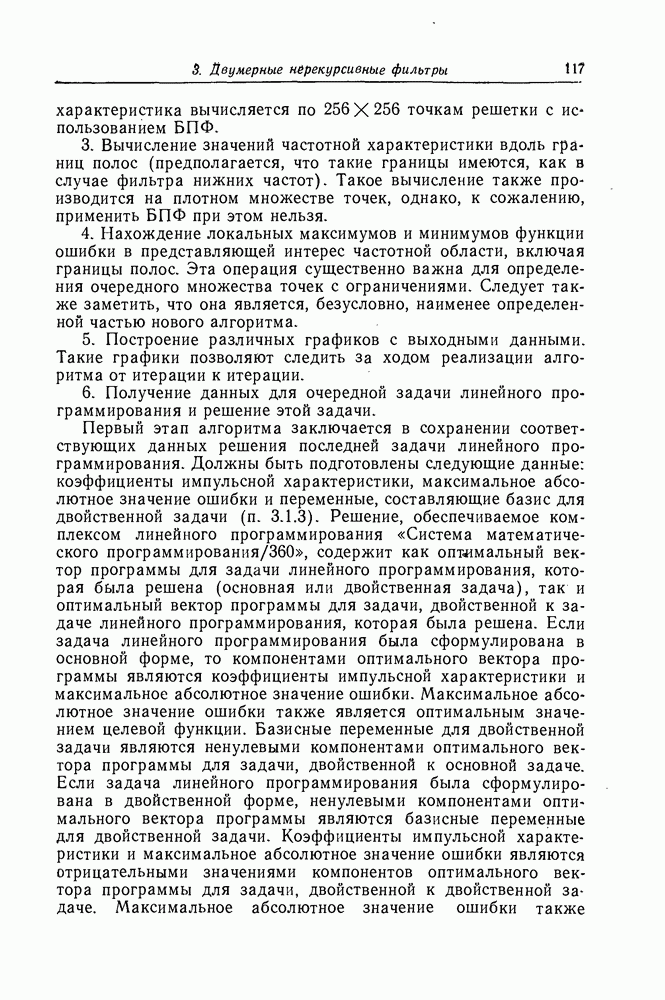 3. Двумерные нерекурсивные фильтры 117

характеристика вычисляется по $256 \times 256$ точкам решетки с использованием БПФ.

3. Вычисление значений частотной характеристики вдоль границ полос (предполагается, что такие границы имеются, как в случае фильтра нижних частот). Такое вычисление также производится на плотном множестве точек, однако, к сожалению, применить БПФ при этом нельзя.

4. Нахождение локальных максимумов и минимумов функции ошибки в представляющей интерес частотной области, включая границы полос. Эта операция существенно важна для определения очередного множества точек с ограничениями. Следует также заметить, что она является, безусловно, наименее определенной частью нового алгоритма.

5. Построение различных графиков с выходными данными. Такие графики позволяют следить за ходом реализации алгоритма от итерации к итерации.

6. Получение данных для очередной задачи линейного программирования и решение этой задачи.

Первый этап алгоритма заключается в сохранении соответствующих данных решения последней задачи линейного программирования. Должны быть подготовлены следующие данные: коэффициенты импульсной характеристики, максимальное абсолютное значение ошибки и переменные, составляющие базис для двойственной задачи (п. 3.1.3). Решение, обеспечиваемое комплексом линейного программирования «Система математического программирования/360», содержит как оптимальный вектор программы для задачи линейного программирования, которая была решена (основная или двойственная задача), так и оптимальный вектор программы для задачи, двойственной к задаче линейного программирования, которая была решена. Если задача линейного программирования была сформулирована в основной форме, то компонентами оптимального вектора программы являются коэффициенты импульсной характеристики и максимальное абсолютное значение ошибки. Максимальное абсолютное значение ошибки также является оптимальным значением целевой функции. Базисные переменные для двойственной задачи являются ненулевыми компонентами оптимального вектора программы для задачи, двойственной к основной задаче. Если задача линейного программирования была сформулирована в двойственной форме, ненулевыми компонентами оптимального вектора программы являются базисные переменные для двойственной задачи. Коэффициенты импульсной характеристики и максимальное абсолютное значение ошибки являются отрицательными значениями компонентов оптимального вектора программы для задачи, двойственной к двойственной задаче. Максимальное абсолютное значение ошибки также